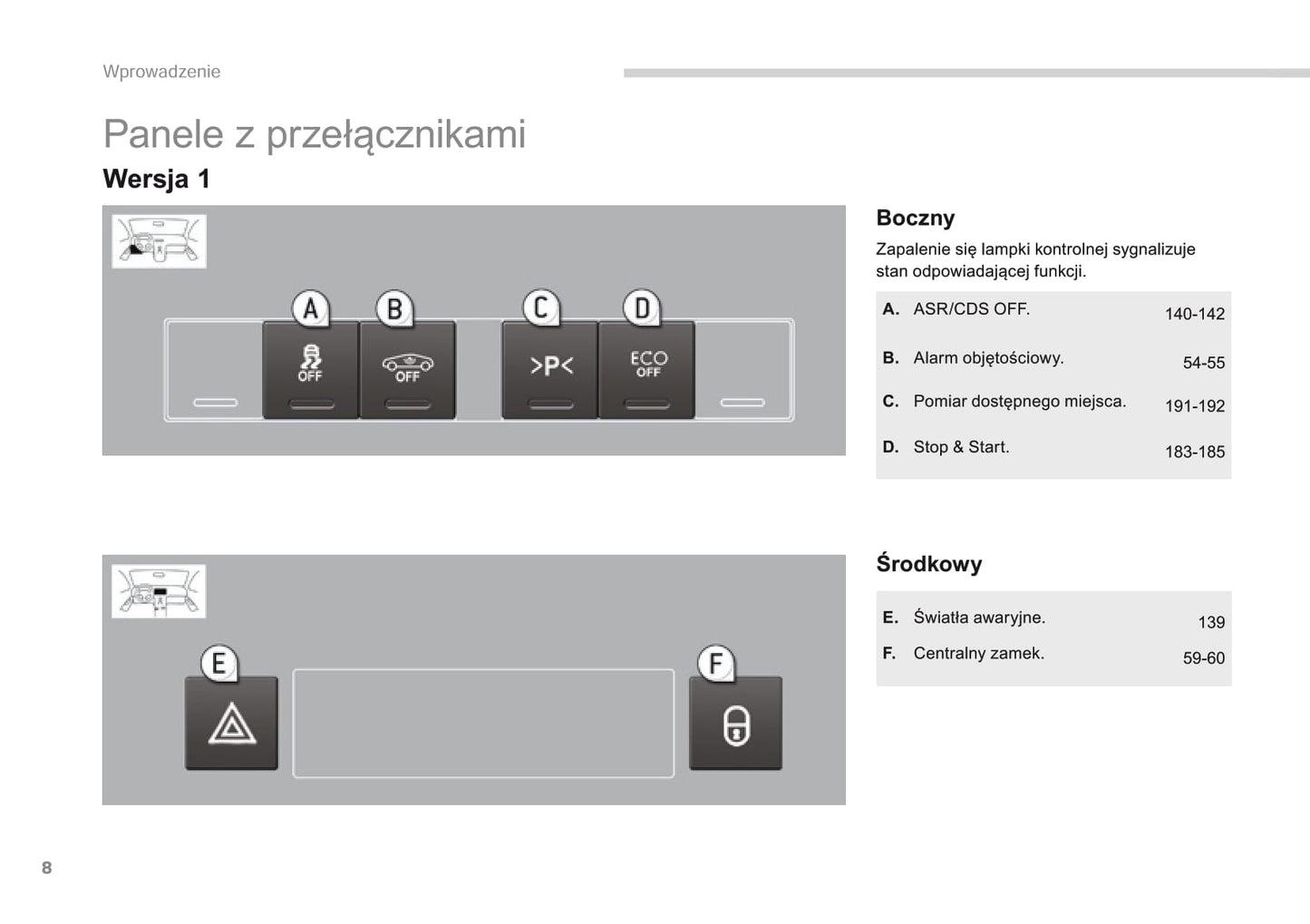 Wprowadzenie

Panele z przełącznikami

Wersja 1

A B C D

OFF OFF >P< ECO OFF

Boczny

Zapalenie się lampki kontrolnej sygnalizuje stan odpowiadającej funkcji.

| | | |
|---|---|---|
| A. | ASR/CDS OFF. | 140-142 |
| B. | Alarm objętościowy. | 54-55 |
| C. | Pomiar dostępnego miejsca. | 191-192 |
| D. | Stop & Start. | 183-185 |

E F

Środkowy

| | | |
|---|---|---|
| E. | Światła awaryjne. | 139 |
| F. | Centralny zamek. | 59-60 |

8